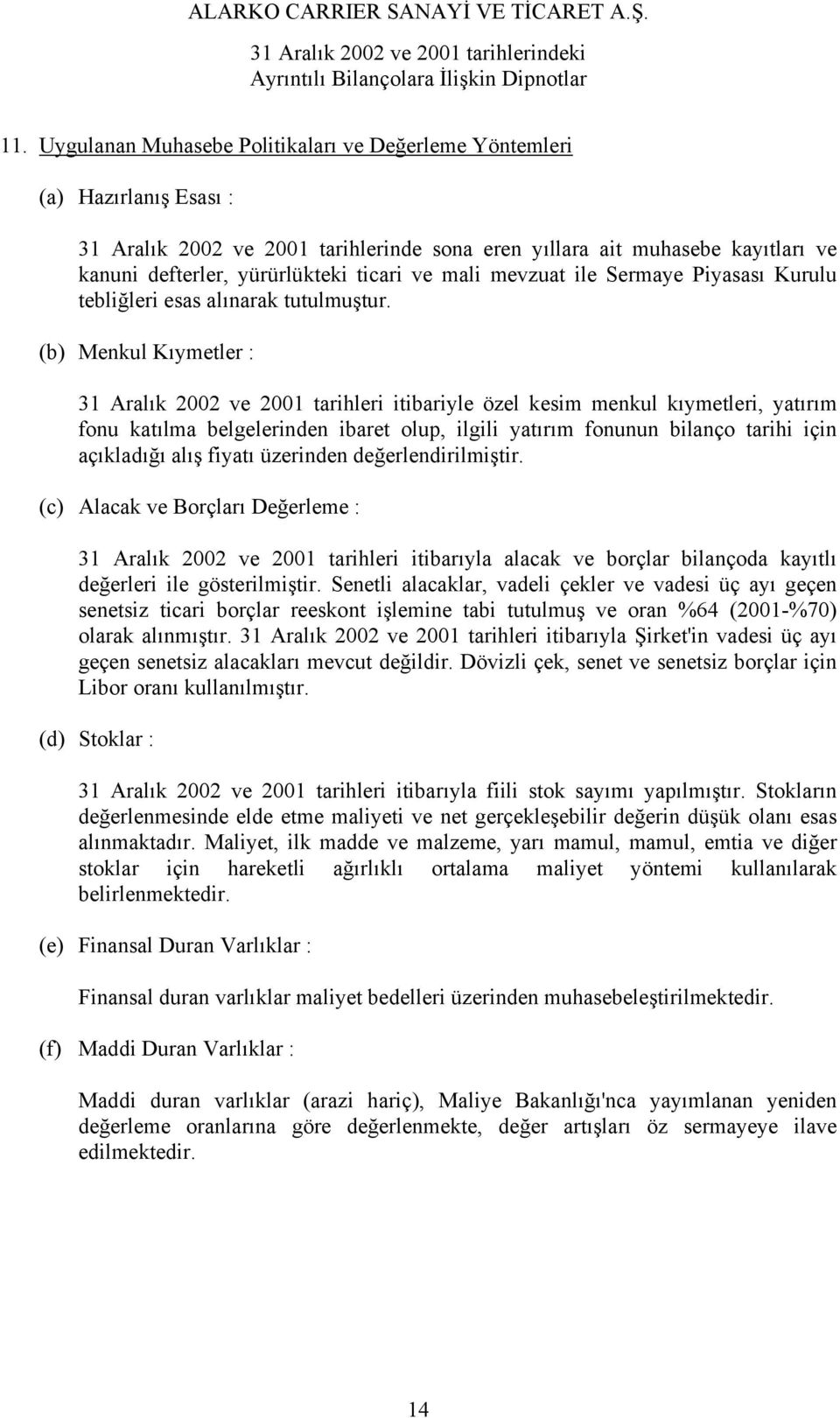 ALARKO CARRIER SANAYİ VE TİCARET A.Ş.
31 Aralık 2002 ve 2001 tarihlerindeki
Ayrıntılı Bilançolara İlişkin Dipnotlar

11. Uygulanan Muhasebe Politikaları ve Değerleme Yöntemleri

(a) Hazırlanış Esası :

31 Aralık 2002 ve 2001 tarihlerinde sona eren yıllara ait muhasebe kayıtları ve kanuni defterler, yürürlükteki ticari ve mali mevzuat ile Sermaye Piyasası Kurulu tebliğleri esas alınarak tutulmuştur.

(b) Menkul Kıymetler :

31 Aralık 2002 ve 2001 tarihleri itibariyle özel kesim menkul kıymetleri, yatırım fonu katılma belgelerinden ibaret olup, ilgili yatırım fonunun bilanço tarihi için açıkladığı alış fiyatı üzerinden değerlendirilmiştir.

(c) Alacak ve Borçları Değerleme :

31 Aralık 2002 ve 2001 tarihleri itibarıyla alacak ve borçlar bilançoda kayıtlı değerleri ile gösterilmiştir. Senetli alacaklar, vadeli çekler ve vadesi üç ayı geçen senetsiz ticari borçlar reeskont işlemine tabi tutulmuş ve oran %64 (2001-%70) olarak alınmıştır. 31 Aralık 2002 ve 2001 tarihleri itibarıyla Şirket'in vadesi üç ayı geçen senetsiz alacakları mevcut değildir. Dövizli çek, senet ve senetsiz borçlar için Libor oranı kullanılmıştır.

(d) Stoklar :

31 Aralık 2002 ve 2001 tarihleri itibarıyla fiili stok sayımı yapılmıştır. Stokların değerlenmesinde elde etme maliyeti ve net gerçekleşebilir değerin düşük olanı esas alınmaktadır. Maliyet, ilk madde ve malzeme, yarı mamul, mamul, emtia ve diğer stoklar için hareketli ağırlıklı ortalama maliyet yöntemi kullanılarak belirlenmektedir.

(e) Finansal Duran Varlıklar :

Finansal duran varlıklar maliyet bedelleri üzerinden muhasebeleştirilmektedir.

(f) Maddi Duran Varlıklar :

Maddi duran varlıklar (arazi hariç), Maliye Bakanlığı'nca yayımlanan yeniden değerleme oranlarına göre değerlenmekte, değer artışları öz sermayeye ilave edilmektedir.

14